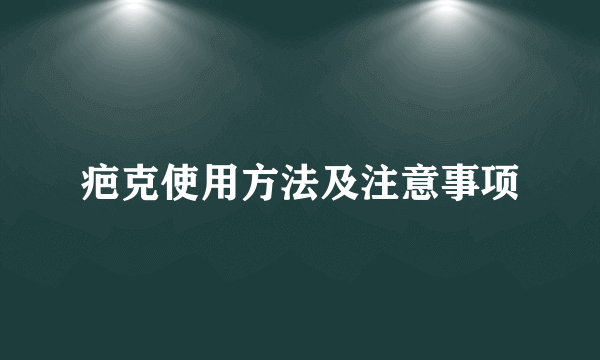 疤克使用方法及注意事项